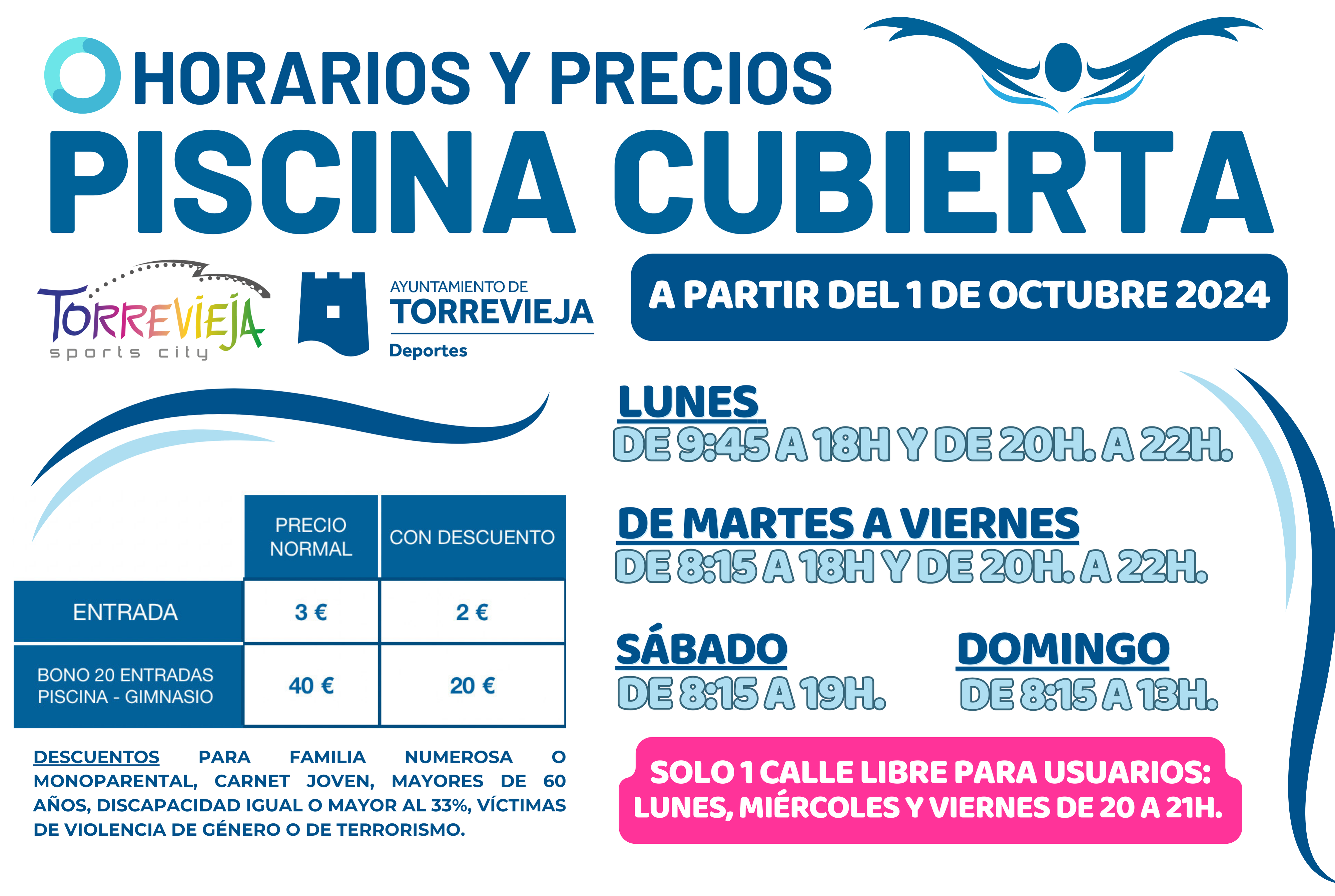 HORARIOS Y PRECIOS

PISCINA CUBIERTA

TORREVIEJA
sports city

AYUNTAMIENTO DE
TORREVIEJA
Deportes

A PARTIR DEL 1 DE OCTUBRE 2024

|  | PRECIO NORMAL | CON DESCUENTO |
|---|---|---|
| ENTRADA | 3 € | 2 € |
| BONO 20 ENTRADAS PISCINA - GIMNASIO | 40 € | 20 € |

DESCUENTOS PARA FAMILIA NUMEROSA O MONOPARENTAL, CARNET JOVEN, MAYORES DE 60 AÑOS, DISCAPACIDAD IGUAL O MAYOR AL 33%, VÍCTIMAS DE VIOLENCIA DE GÉNERO O DE TERRORISMO.

LUNES
DE 9:45 A 18H Y DE 20H. A 22H.

DE MARTES A VIERNES
DE 8:15 A 18H Y DE 20H. A 22H.

SÁBADO
DE 8:15 A 19H.

DOMINGO
DE 8:15 A 13H.

SOLO 1 CALLE LIBRE PARA USUARIOS:
LUNES, MIÉRCOLES Y VIERNES DE 20 A 21H.